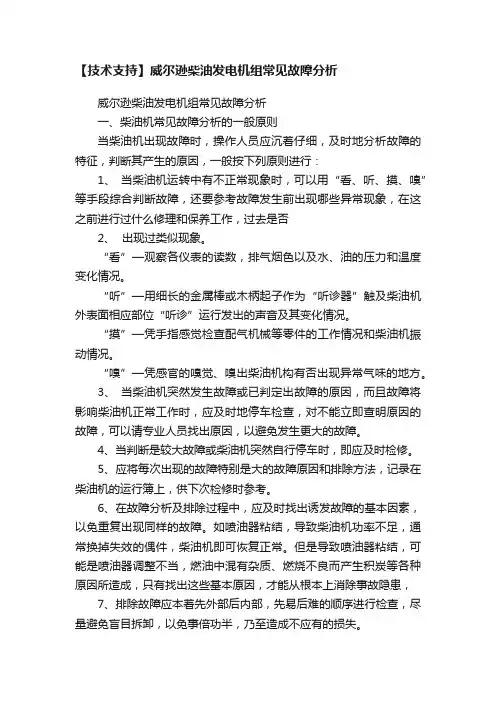 【技术支持】威尔逊柴油发电机组常见故障分析

威尔逊柴油发电机组常见故障分析

一、柴油机常见故障分析的一般原则

当柴油机出现故障时，操作人员应沉着仔细，及时地分析故障的特征，判断其产生的原因，一般按下列原则进行：

1、 当柴油机运转中有不正常现象时，可以用“看、听、摸、嗅”等手段综合判断故障，还要参考故障发生前出现哪些异常现象，在这之前进行过什么修理和保养工作，过去是否

2、 出现过类似现象。

“看”—观察各仪表的读数，排气烟色以及水、油的压力和温度变化情况。

“听”—用细长的金属棒或木柄起子作为“听诊器”触及柴油机外表面相应部位“听诊”运行发出的声音及其变化情况。

“摸”—凭手指感觉检查配气机械等零件的工作情况和柴油机振动情况。

“嗅”—凭感官的嗅觉、嗅出柴油机构有否出现异常气味的地方。

3、 当柴油机突然发生故障或已判定出故障的原因，而且故障将影响柴油机正常工作时，应及时地停车检查，对不能立即查明原因的故障，可以请专业人员找出原因，以避免发生更大的故障。

4、当判断是较大故障或柴油机突然自行停车时，即应及时检修。

5、应将每次出现的故障特别是大的故障原因和排除方法，记录在柴油机的运行簿上，供下次检修时参考。

6、在故障分析及排除过程中，应及时找出诱发故障的基本因素，以免重复出现同样的故障。如喷油器粘结，导致柴油机功率不足，通常换掉失效的偶件，柴油机即可恢复正常。但是导致喷油器粘结，可能是喷油器调整不当，燃油中混有杂质、燃烧不良而产生积炭等各种原因所造成，只有找出这些基本原因，才能从根本上消除事故隐患，

7、排除故障应本着先外部后内部，先易后难的顺序进行检查，尽量避免盲目拆卸，以免事倍功半，乃至造成不应有的损失。